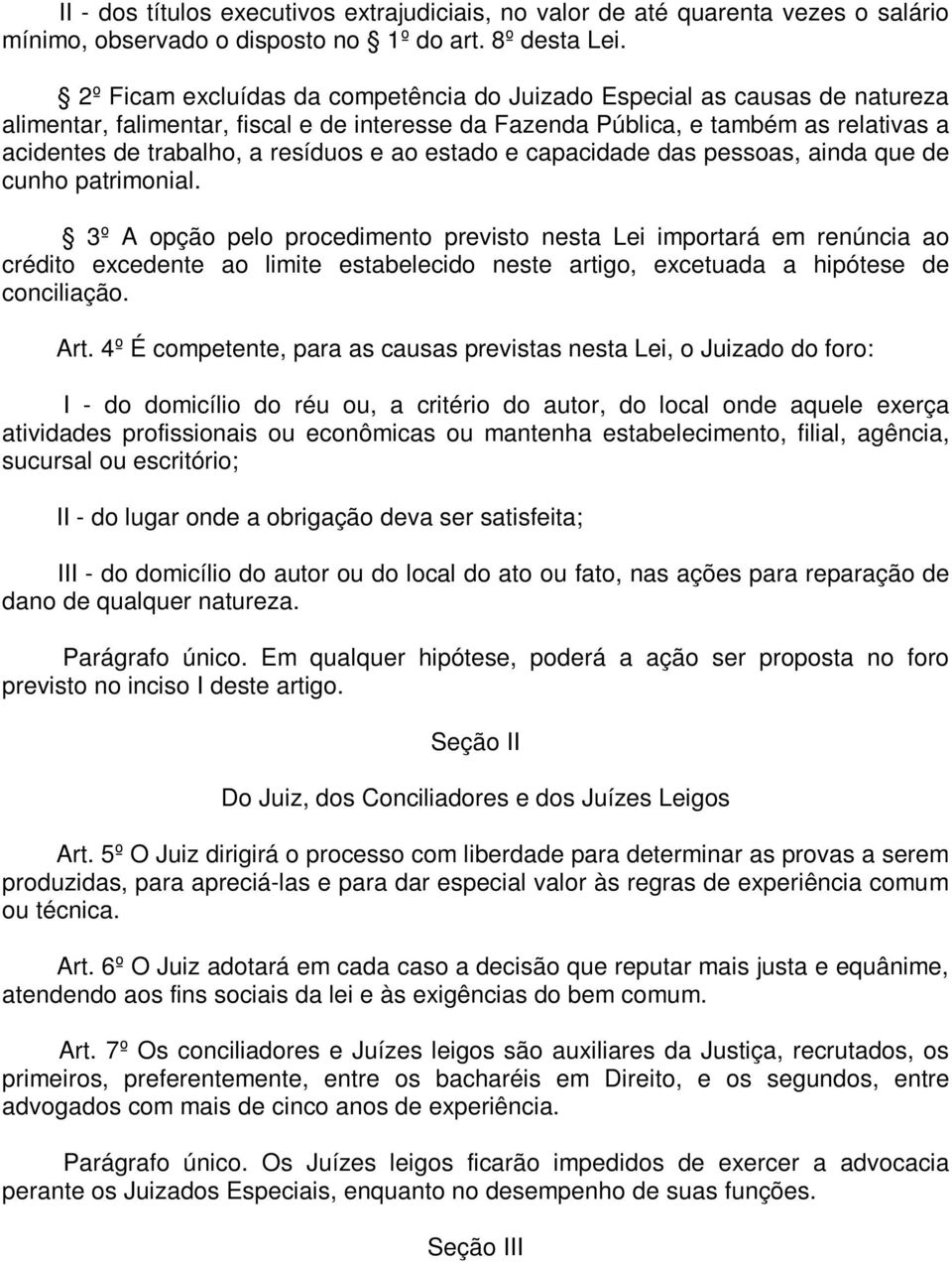 II - dos títulos executivos extrajudiciais, no valor de até quarenta vezes o salário mínimo, observado o disposto no § 1º do art. 8º desta Lei.

§ 2º Ficam excluídas da competência do Juizado Especial as causas de natureza alimentar, falimentar, fiscal e de interesse da Fazenda Pública, e também as relativas a acidentes de trabalho, a resíduos e ao estado e capacidade das pessoas, ainda que de cunho patrimonial.

§ 3º A opção pelo procedimento previsto nesta Lei importará em renúncia ao crédito excedente ao limite estabelecido neste artigo, excetuada a hipótese de conciliação.

Art. 4º É competente, para as causas previstas nesta Lei, o Juizado do foro:

I - do domicílio do réu ou, a critério do autor, do local onde aquele exerça atividades profissionais ou econômicas ou mantenha estabelecimento, filial, agência, sucursal ou escritório;

II - do lugar onde a obrigação deva ser satisfeita;

III - do domicílio do autor ou do local do ato ou fato, nas ações para reparação de dano de qualquer natureza.

Parágrafo único. Em qualquer hipótese, poderá a ação ser proposta no foro previsto no inciso I deste artigo.

Seção II

Do Juiz, dos Conciliadores e dos Juízes Leigos

Art. 5º O Juiz dirigirá o processo com liberdade para determinar as provas a serem produzidas, para apreciá-las e para dar especial valor às regras de experiência comum ou técnica.

Art. 6º O Juiz adotará em cada caso a decisão que reputar mais justa e equânime, atendendo aos fins sociais da lei e às exigências do bem comum.

Art. 7º Os conciliadores e Juízes leigos são auxiliares da Justiça, recrutados, os primeiros, preferentemente, entre os bacharéis em Direito, e os segundos, entre advogados com mais de cinco anos de experiência.

Parágrafo único. Os Juízes leigos ficarão impedidos de exercer a advocacia perante os Juizados Especiais, enquanto no desempenho de suas funções.

Seção III